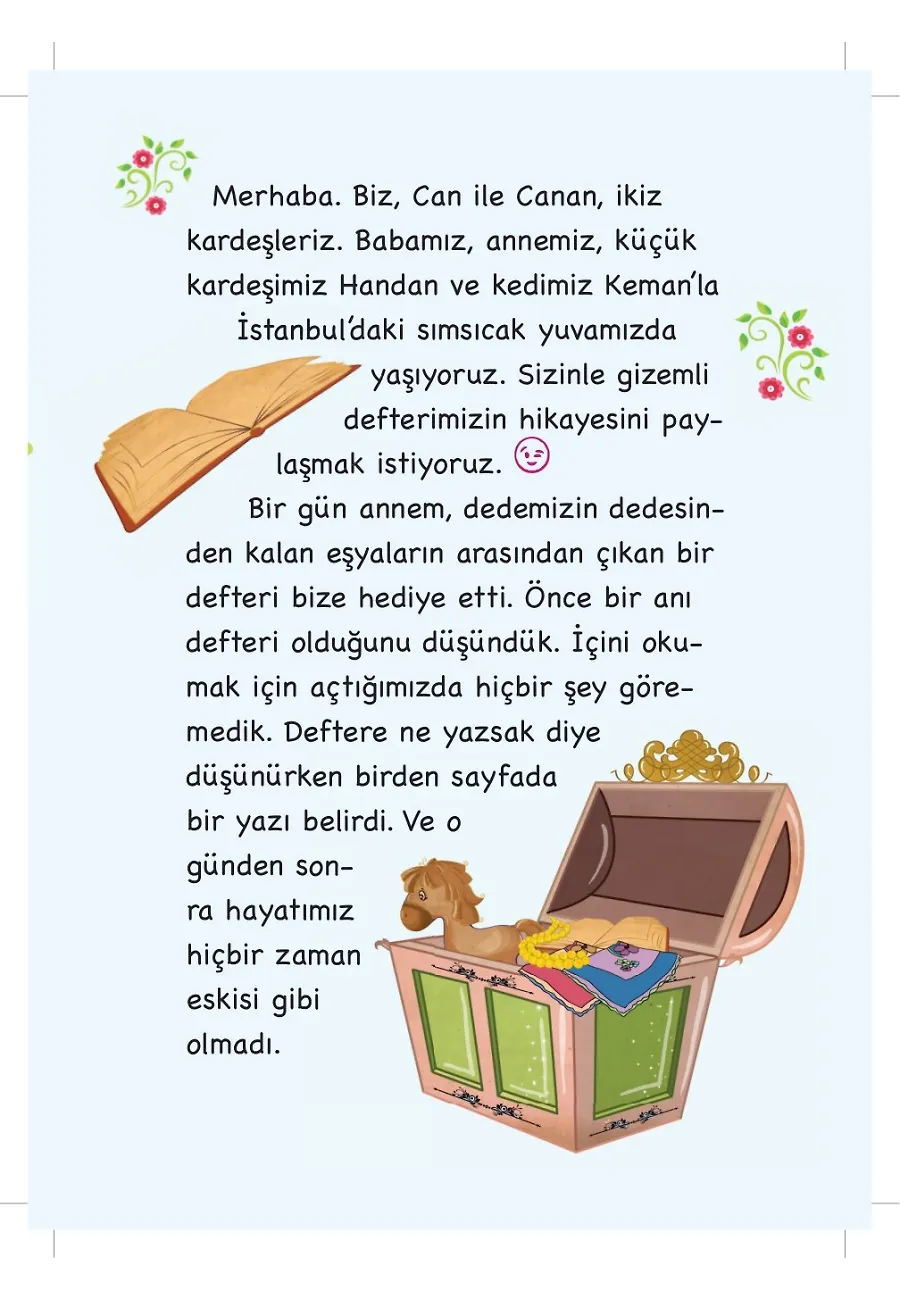 Merhaba. Biz, Can ile Canan, ikiz kardeşleriz. Babamız, annemiz, küçük kardeşimiz Handan ve kedimiz Keman'la İstanbul'daki sımsıcak yuvamızda yaşıyoruz. Sizinle gizemli defterimizin hikayesini paylaşmak istiyoruz.

Bir gün annem, dedemizin dedesinden kalan eşyaların arasından çıkan bir defteri bize hediye etti. Önce bir anı defteri olduğunu düşündük. İçini okumak için açtığımızda hiçbir şey göremedik. Deftere ne yazsak diye düşünürken birden sayfada bir yazı belirdi. Ve o günden sonra hayatımız hiçbir zaman eskisi gibi olmadı.